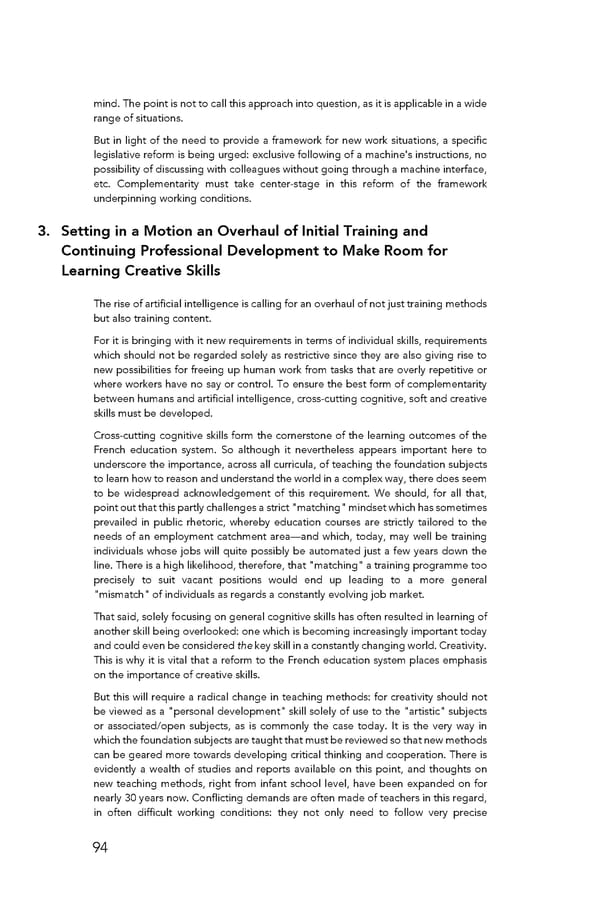 mind. The point is not to call this approach into question, as it is applicable in a wide range of situations.

But in light of the need to provide a framework for new work situations, a specific legislative reform is being urged: exclusive following of a machine's instructions, no possibility of discussing with colleagues without going through a machine interface, etc. Complementarity must take center-stage in this reform of the framework underpinning working conditions.

3. Setting in a Motion an Overhaul of Initial Training and Continuing Professional Development to Make Room for Learning Creative Skills

The rise of artificial intelligence is calling for an overhaul of not just training methods but also training content.

For it is bringing with it new requirements in terms of individual skills, requirements which should not be regarded solely as restrictive since they are also giving rise to new possibilities for freeing up human work from tasks that are overly repetitive or where workers have no say or control. To ensure the best form of complementarity between humans and artificial intelligence, cross-cutting cognitive, soft and creative skills must be developed.

Cross-cutting cognitive skills form the cornerstone of the learning outcomes of the French education system. So although it nevertheless appears important here to underscore the importance, across all curricula, of teaching the foundation subjects to learn how to reason and understand the world in a complex way, there does seem to be widespread acknowledgement of this requirement. We should, for all that, point out that this partly challenges a strict "matching" mindset which has sometimes prevailed in public rhetoric, whereby education courses are strictly tailored to the needs of an employment catchment area—and which, today, may well be training individuals whose jobs will quite possibly be automated just a few years down the line. There is a high likelihood, therefore, that "matching" a training programme too precisely to suit vacant positions would end up leading to a more general "mismatch" of individuals as regards a constantly evolving job market.

That said, solely focusing on general cognitive skills has often resulted in learning of another skill being overlooked: one which is becoming increasingly important today and could even be considered the key skill in a constantly changing world. Creativity. This is why it is vital that a reform to the French education system places emphasis on the importance of creative skills.

But this will require a radical change in teaching methods: for creativity should not be viewed as a "personal development" skill solely of use to the "artistic" subjects or associated/open subjects, as is commonly the case today. It is the very way in which the foundation subjects are taught that must be reviewed so that new methods can be geared more towards developing critical thinking and cooperation. There is evidently a wealth of studies and reports available on this point, and thoughts on new teaching methods, right from infant school level, have been expanded on for nearly 30 years now. Conflicting demands are often made of teachers in this regard, in often difficult working conditions: they not only need to follow very precise

94